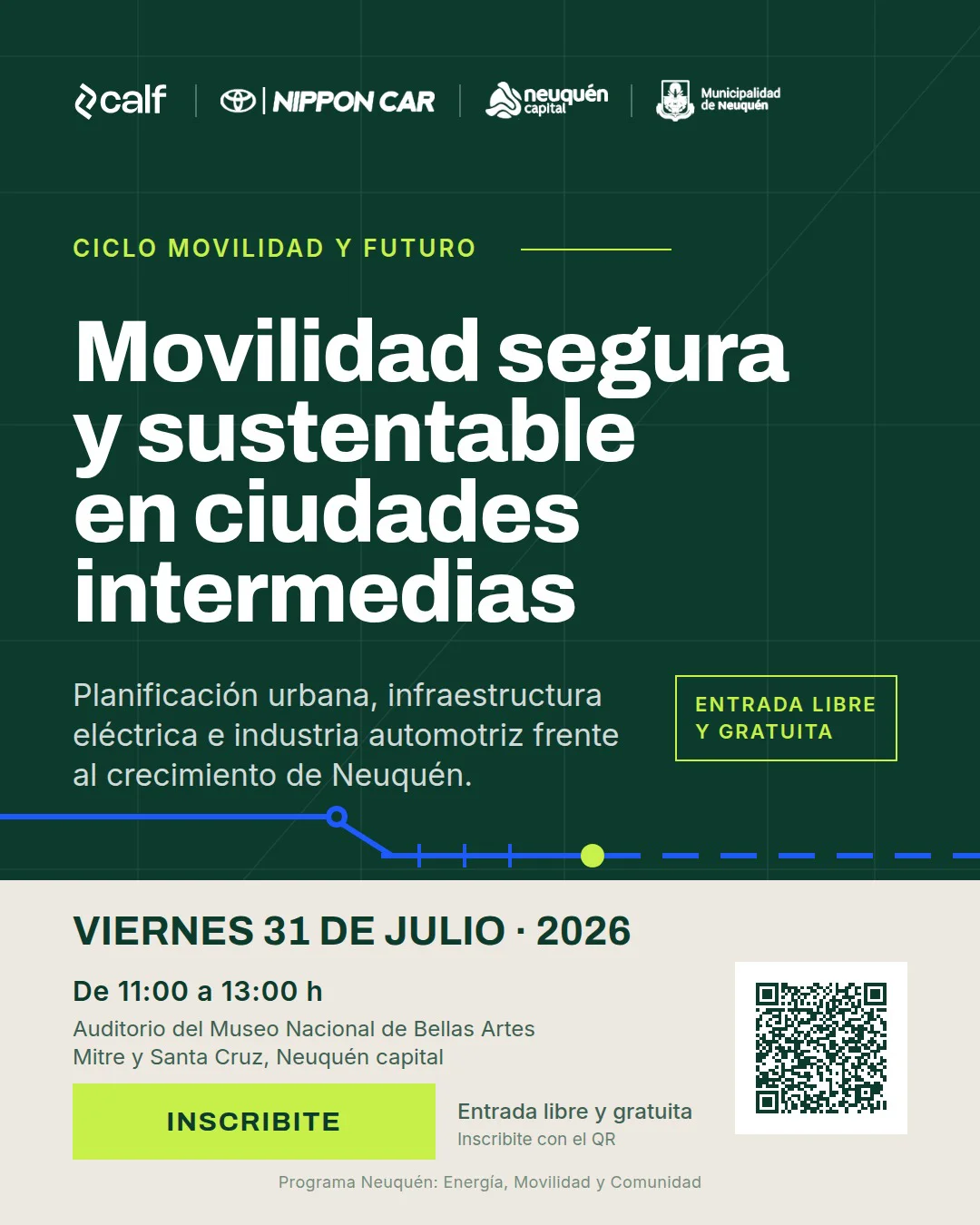 calf
NIPPON CAR
neuquén capital
Municipalidad de Neuquén

CICLO MOVILIDAD Y FUTURO

Movilidad segura y sustentable en ciudades intermedias

Planificación urbana, infraestructura eléctrica e industria automotriz frente al crecimiento de Neuquén.

ENTRADA LIBRE Y GRATUITA

VIERNES 31 DE JULIO · 2026

De 11:00 a 13:00 h

Auditorio del Museo Nacional de Bellas Artes
Mitre y Santa Cruz, Neuquén capital

INSCRIBITE

Entrada libre y gratuita
Inscribite con el QR

Programa Neuquén: Energía, Movilidad y Comunidad